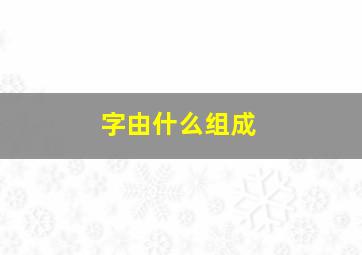 字由什么组成